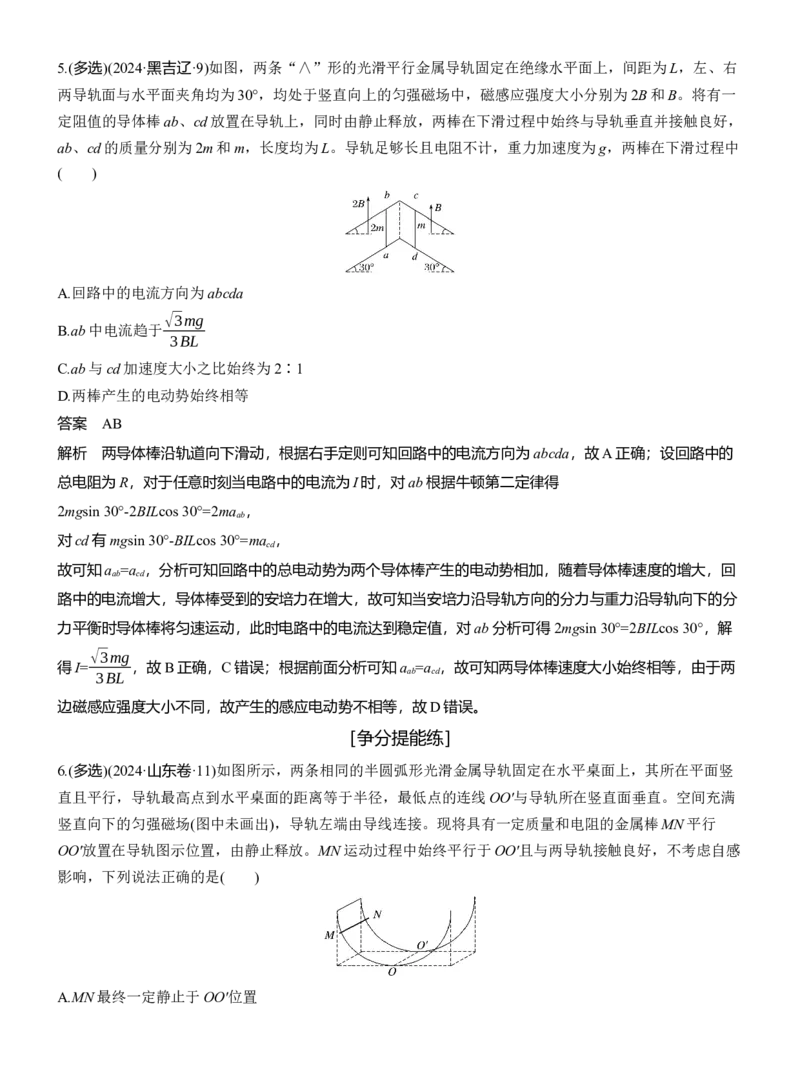 5.(多选)(2024·黑吉辽·9)如图，两条“∧”形的光滑平行金属导轨固定在绝缘水平面上，间距为L，左、右两导轨面与水平面夹角均为30°，均处于竖直向上的匀强磁场中，磁感应强度大小分别为2B和B。将有一定阻值的导体棒ab、cd放置在导轨上，同时由静止释放，两棒在下滑过程中始终与导轨垂直并接触良好，ab、cd的质量分别为2m和m，长度均为L。导轨足够长且电阻不计，重力加速度为g，两棒在下滑过程中(　　)

2B
b
c
B
2m
m
a
d
30°
30°

A.回路中的电流方向为abcda

B.ab中电流趋于$\frac{\sqrt{3}mg}{3BL}$

C.ab与cd加速度大小之比始终为2∶1

D.两棒产生的电动势始终相等

答案　AB

解析　两导体棒沿轨道向下滑动，根据右手定则可知回路中的电流方向为abcda，故A正确；设回路中的总电阻为R，对于任意时刻当电路中的电流为I时，对ab根据牛顿第二定律得

$2mg\sin 30°-2BIL\cos 30°=2ma_{ab}$，

对cd有$mg\sin 30°-BIL\cos 30°=ma_{cd}$，

故可知$a_{ab}=a_{cd}$，分析可知回路中的总电动势为两个导体棒产生的电动势相加，随着导体棒速度的增大，回路中的电流增大，导体棒受到的安培力在增大，故可知当安培力沿导轨方向的分力与重力沿导轨向下的分力平衡时导体棒将匀速运动，此时电路中的电流达到稳定值，对ab分析可得$2mg\sin 30°=2BIL\cos 30°$，解得$I=\frac{\sqrt{3}mg}{3BL}$，故B正确，C错误；根据前面分析可知$a_{ab}=a_{cd}$，故可知两导体棒速度大小始终相等，由于两边磁感应强度大小不同，故产生的感应电动势不相等，故D错误。

[争分提能练]

6.(多选)(2024·山东卷·11)如图所示，两条相同的半圆弧形光滑金属导轨固定在水平桌面上，其所在平面竖直且平行，导轨最高点到水平桌面的距离等于半径，最低点的连线OO′与导轨所在竖直面垂直。空间充满竖直向下的匀强磁场(图中未画出)，导轨左端由导线连接。现将具有一定质量和电阻的金属棒MN平行OO′放置在导轨图示位置，由静止释放。MN运动过程中始终平行于OO′且与两导轨接触良好，不考虑自感影响，下列说法正确的是(　　)

N
M
O′
O

A.MN最终一定静止于OO′位置